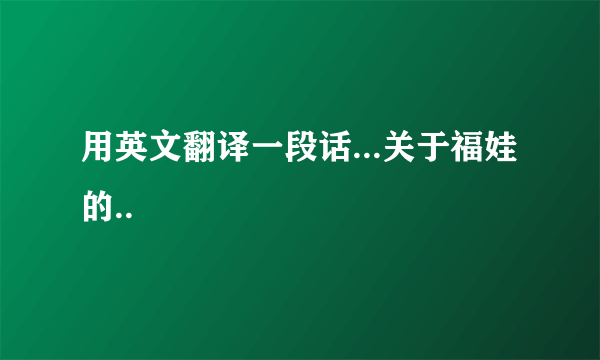 用英文翻译一段话...关于福娃的..